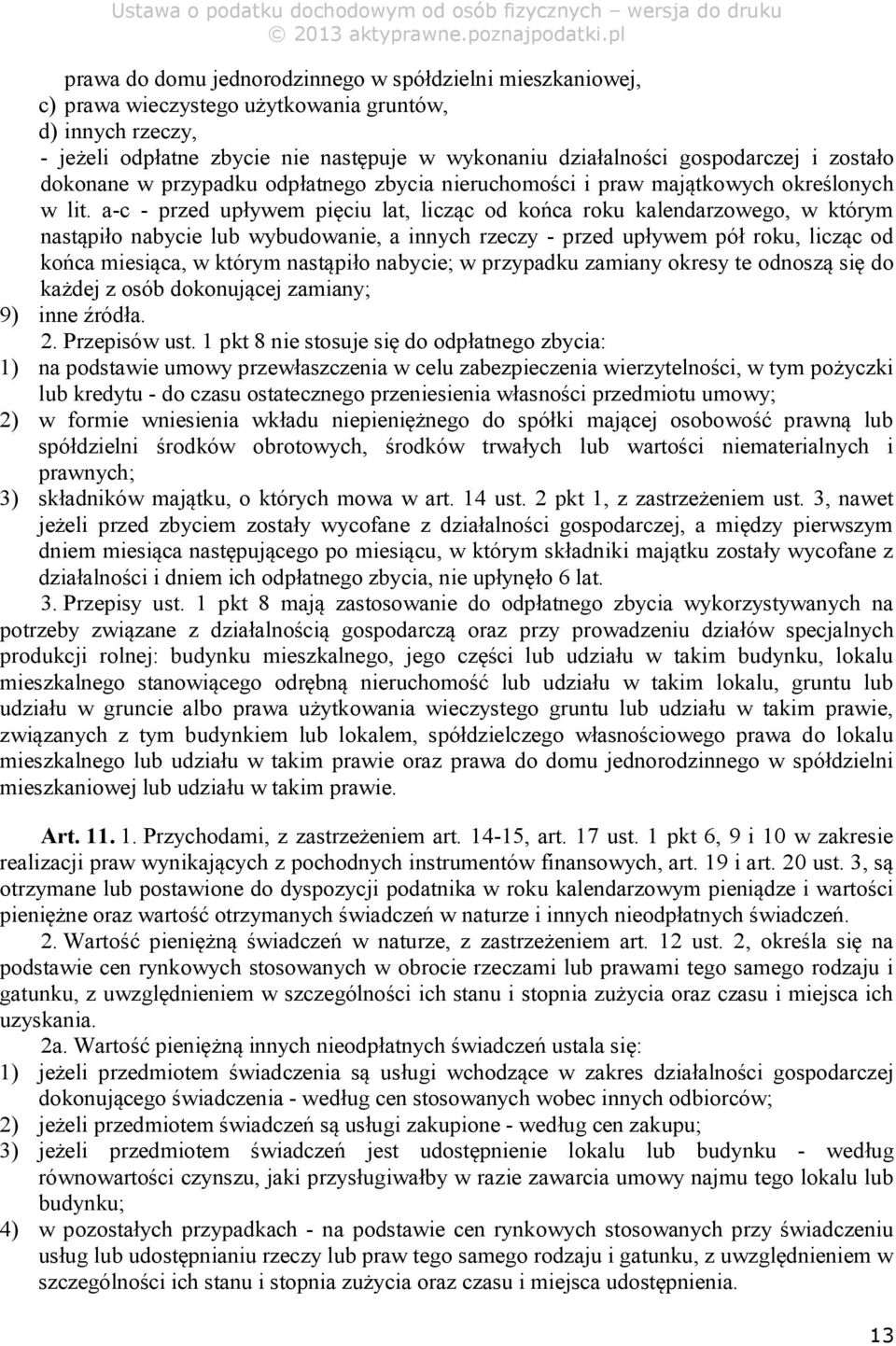 Ustawa o podatku dochodowym od osób fizycznych – wersja do druku
© 2013 aktyprawne.poznajpodatki.pl

prawa do domu jednorodzinnego w spółdzielni mieszkaniowej,
c) prawa wieczystego użytkowania gruntów,
d) innych rzeczy,
- jeżeli odpłatne zbycie nie następuje w wykonaniu działalności gospodarczej i zostało dokonane w przypadku odpłatnego zbycia nieruchomości i praw majątkowych określonych w lit. a-c - przed upływem pięciu lat, licząc od końca roku kalendarzowego, w którym nastąpiło nabycie lub wybudowanie, a innych rzeczy - przed upływem pół roku, licząc od końca miesiąca, w którym nastąpiło nabycie; w przypadku zamiany okresy te odnoszą się do każdej z osób dokonującej zamiany;
9) inne źródła.
2. Przepisów ust. 1 pkt 8 nie stosuje się do odpłatnego zbycia:
1) na podstawie umowy przewłaszczenia w celu zabezpieczenia wierzytelności, w tym pożyczki lub kredytu - do czasu ostatecznego przeniesienia własności przedmiotu umowy;
2) w formie wniesienia wkładu niepieniężnego do spółki mającej osobowość prawną lub spółdzielni środków obrotowych, środków trwałych lub wartości niematerialnych i prawnych;
3) składników majątku, o których mowa w art. 14 ust. 2 pkt 1, z zastrzeżeniem ust. 3, nawet jeżeli przed zbyciem zostały wycofane z działalności gospodarczej, a między pierwszym dniem miesiąca następującego po miesiącu, w którym składniki majątku zostały wycofane z działalności i dniem ich odpłatnego zbycia, nie upłynęło 6 lat.
3. Przepisy ust. 1 pkt 8 mają zastosowanie do odpłatnego zbycia wykorzystywanych na potrzeby związane z działalnością gospodarczą oraz przy prowadzeniu działów specjalnych produkcji rolnej: budynku mieszkalnego, jego części lub udziału w takim budynku, lokalu mieszkalnego stanowiącego odrębną nieruchomość lub udziału w takim lokalu, gruntu lub udziału w gruncie albo prawa użytkowania wieczystego gruntu lub udziału w takim prawie, związanych z tym budynkiem lub lokalem, spółdzielczego własnościowego prawa do lokalu mieszkalnego lub udziału w takim prawie oraz prawa do domu jednorodzinnego w spółdzielni mieszkaniowej lub udziału w takim prawie.

Art. 11. 1. Przychodami, z zastrzeżeniem art. 14-15, art. 17 ust. 1 pkt 6, 9 i 10 w zakresie realizacji praw wynikających z pochodnych instrumentów finansowych, art. 19 i art. 20 ust. 3, są otrzymane lub postawione do dyspozycji podatnika w roku kalendarzowym pieniądze i wartości pieniężne oraz wartość otrzymanych świadczeń w naturze i innych nieodpłatnych świadczeń.
2. Wartość pieniężną świadczeń w naturze, z zastrzeżeniem art. 12 ust. 2, określa się na podstawie cen rynkowych stosowanych w obrocie rzeczami lub prawami tego samego rodzaju i gatunku, z uwzględnieniem w szczególności ich stanu i stopnia zużycia oraz czasu i miejsca ich uzyskania.
2a. Wartość pieniężną innych nieodpłatnych świadczeń ustala się:
1) jeżeli przedmiotem świadczenia są usługi wchodzące w zakres działalności gospodarczej dokonującego świadczenia - według cen stosowanych wobec innych odbiorców;
2) jeżeli przedmiotem świadczeń są usługi zakupione - według cen zakupu;
3) jeżeli przedmiotem świadczeń jest udostępnienie lokalu lub budynku - według równowartości czynszu, jaki przysługiwałby w razie zawarcia umowy najmu tego lokalu lub budynku;
4) w pozostałych przypadkach - na podstawie cen rynkowych stosowanych przy świadczeniu usług lub udostępnianiu rzeczy lub praw tego samego rodzaju i gatunku, z uwzględnieniem w szczególności ich stanu i stopnia zużycia oraz czasu i miejsca udostępnienia.

13